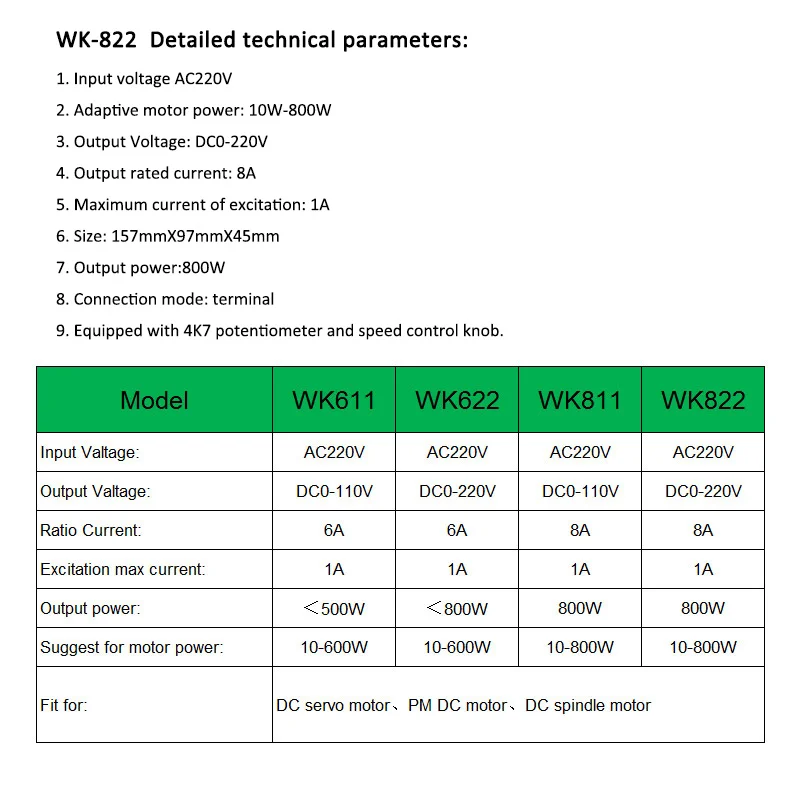 WK-822 Detailed technical parameters:

1. Input voltage AC220V

2. Adaptive motor power: 10W-800W

3. Output Voltage: DC0-220V

4. Output rated current: 8A

5. Maximum current of excitation: 1A

6. Size: 157mmX97mmX45mm

7. Output power:800W

8. Connection mode: terminal

9. Equipped with 4K7 potentiometer and speed control knob.

| Model | WK611 | WK622 | WK811 | WK822 |
|---|---|---|---|---|
| Input Valtage: | AC220V | AC220V | AC220V | AC220V |
| Output Valtage: | DC0-110V | DC0-220V | DC0-110V | DC0-220V |
| Ratio Current: | 6A | 6A | 8A | 8A |
| Excitation max current: | 1A | 1A | 1A | 1A |
| Output power: | ＜500W | ＜800W | 800W | 800W |
| Suggest for motor power: | 10-600W | 10-600W | 10-800W | 10-800W |
| Fit for: | DC servo motor、PM DC motor、DC spindle motor | | | |